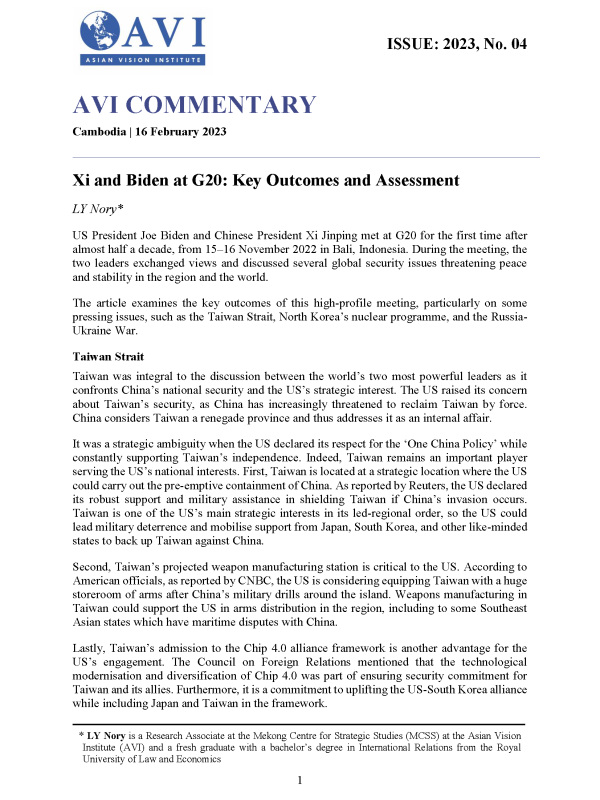 AVI
ASIAN VISION INSTITUTE

ISSUE: 2023, No. 04

AVI COMMENTARY

Cambodia | 16 February 2023

Xi and Biden at G20: Key Outcomes and Assessment

LY Nory*

US President Joe Biden and Chinese President Xi Jinping met at G20 for the first time after almost half a decade, from 15–16 November 2022 in Bali, Indonesia. During the meeting, the two leaders exchanged views and discussed several global security issues threatening peace and stability in the region and the world.

The article examines the key outcomes of this high-profile meeting, particularly on some pressing issues, such as the Taiwan Strait, North Korea's nuclear programme, and the Russia-Ukraine War.

Taiwan Strait

Taiwan was integral to the discussion between the world's two most powerful leaders as it confronts China's national security and the US's strategic interest. The US raised its concern about Taiwan's security, as China has increasingly threatened to reclaim Taiwan by force. China considers Taiwan a renegade province and thus addresses it as an internal affair.

It was a strategic ambiguity when the US declared its respect for the 'One China Policy' while constantly supporting Taiwan's independence. Indeed, Taiwan remains an important player serving the US's national interests. First, Taiwan is located at a strategic location where the US could carry out the pre-emptive containment of China. As reported by Reuters, the US declared its robust support and military assistance in shielding Taiwan if China's invasion occurs. Taiwan is one of the US's main strategic interests in its led-regional order, so the US could lead military deterrence and mobilise support from Japan, South Korea, and other like-minded states to back up Taiwan against China.

Second, Taiwan's projected weapon manufacturing station is critical to the US. According to American officials, as reported by CNBC, the US is considering equipping Taiwan with a huge storeroom of arms after China's military drills around the island. Weapons manufacturing in Taiwan could support the US in arms distribution in the region, including to some Southeast Asian states which have maritime disputes with China.

Lastly, Taiwan's admission to the Chip 4.0 alliance framework is another advantage for the US's engagement. The Council on Foreign Relations mentioned that the technological modernisation and diversification of Chip 4.0 was part of ensuring security commitment for Taiwan and its allies. Furthermore, it is a commitment to uplifting the US-South Korea alliance while including Japan and Taiwan in the framework.

* LY Nory is a Research Associate at the Mekong Centre for Strategic Studies (MCSS) at the Asian Vision Institute (AVI) and a fresh graduate with a bachelor's degree in International Relations from the Royal University of Law and Economics

1